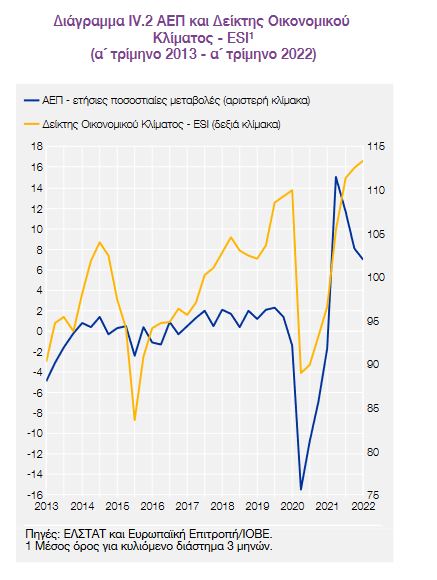 Διάγραμμα IV.2 ΑΕΠ και Δείκτης Οικονομικού Κλίματος - ESI¹
(α΄ τρίμηνο 2013 - α΄ τρίμηνο 2022)

ΑΕΠ - ετήσιες ποσοστιαίες μεταβολές (αριστερή κλίμακα)
Δείκτης Οικονομικού Κλίματος - ESI (δεξιά κλίμακα)

18
16
14
12
10
8
6
4
2
0
-2
-4
-6
-8
-10
-12
-14
-16

115
110
105
100
95
90
85
80
75

2013 2014 2015 2016 2017 2018 2019 2020 2021 2022

Πηγές: ΕΛΣΤΑΤ και Ευρωπαϊκή Επιτροπή/ΙΟΒΕ.
1 Μέσος όρος για κυλιόμενο διάστημα 3 μηνών.